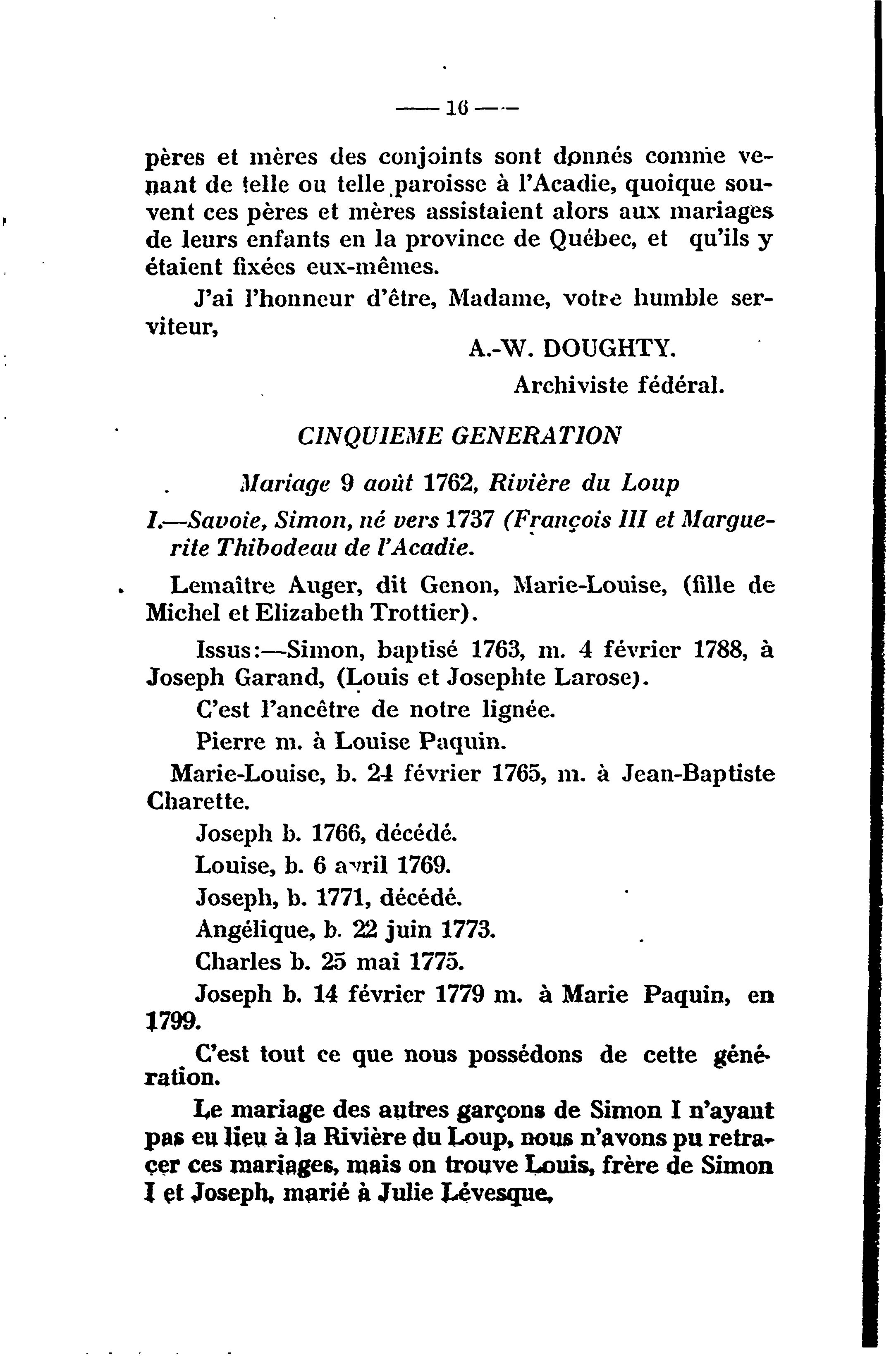 — 16 —

pères et mères des conjoints sont donnés comme venant de telle ou telle paroisse à l'Acadie, quoique souvent ces pères et mères assistaient alors aux mariages de leurs enfants en la province de Québec, et qu'ils y étaient fixées eux-mêmes.

J'ai l'honneur d'être, Madame, votre humble serviteur,

A.-W. DOUGHTY.

Archiviste fédéral.

CINQUIEME GENERATION

Mariage 9 août 1762, Rivière du Loup

I.—Savoie, Simon, né vers 1737 (François III et Marguerite Thibodeau de l'Acadie.

Lemaître Auger, dit Genon, Marie-Louise, (fille de Michel et Elizabeth Trottier).

Issus:—Simon, baptisé 1763, m. 4 février 1788, à Joseph Garand, (Louis et Josephte Larose).

C'est l'ancêtre de notre lignée.

Pierre m. à Louise Paquin.

Marie-Louise, b. 24 février 1765, m. à Jean-Baptiste Charette.

Joseph b. 1766, décédé.

Louise, b. 6 avril 1769.

Joseph, b. 1771, décédé.

Angélique, b. 22 juin 1773.

Charles b. 25 mai 1775.

Joseph b. 14 février 1779 m. à Marie Paquin, en 1799.

C'est tout ce que nous possédons de cette génération.

Le mariage des autres garçons de Simon I n'ayant pas eu lieu à la Rivière du Loup, nous n'avons pu retracer ces mariages, mais on trouve Louis, frère de Simon I et Joseph, marié à Julie Lévesque,